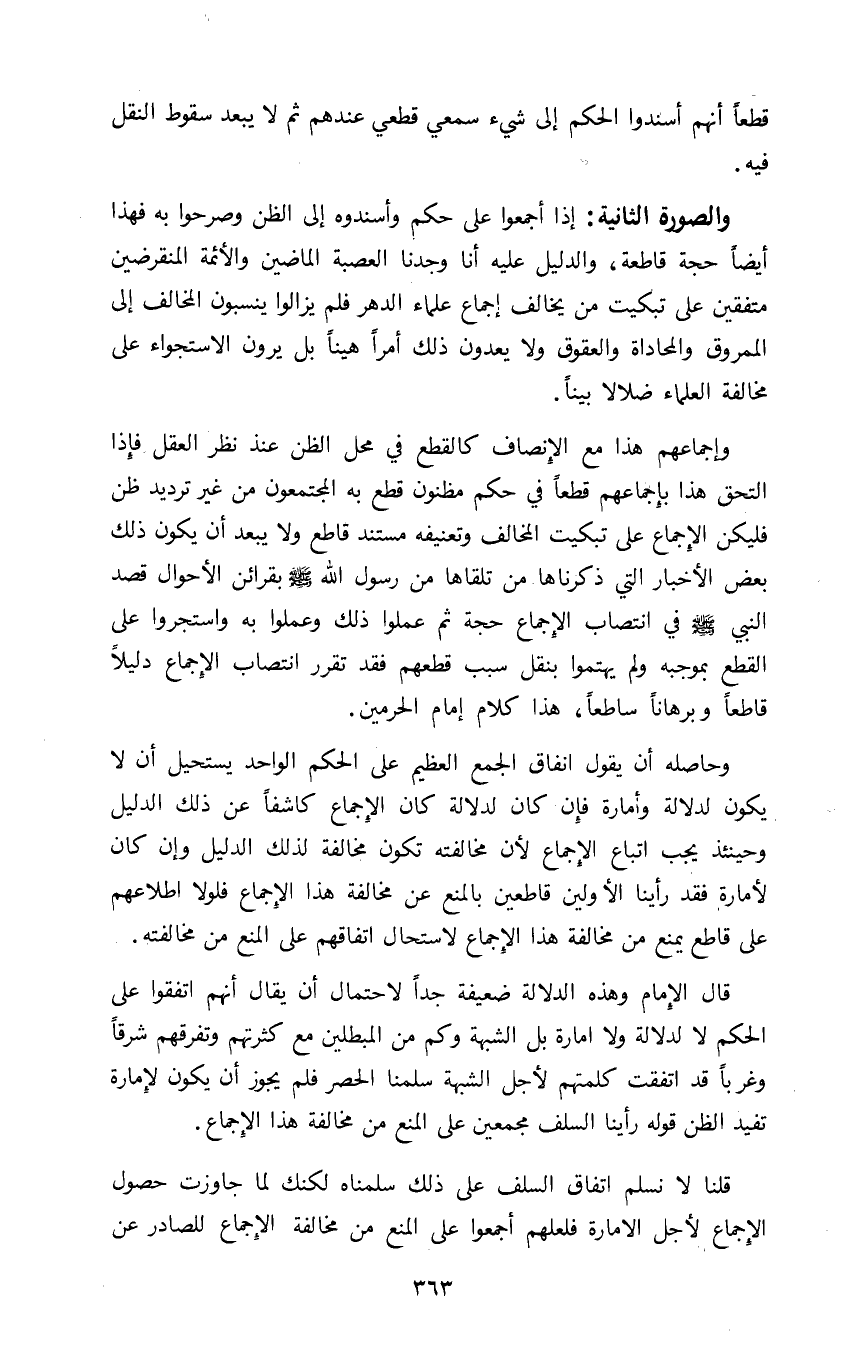 قطعاً أنهم أسندوا الحكم إلى شيء سمعي قطعي عندهم ثم لا يبعد سقوط النقل فيه.

والصورة الثانية: إذا أجمعوا على حكم وأسندوه إلى الظن وصرحوا به فهذا أيضاً حجة قاطعة، والدليل عليه أنا وجدنا العصبة الماضين والأئمة المنقرضين متفقين على تبكيت من يخالف إجماع علماء الدهر فلم يزالوا ينسبون المخالف إلى المروق والمحاداة والعقوق ولا يعدون ذلك أمراً هيناً بل يرون الاستجواء على مخالفة العلماء ضلالا بيناً.

وإجماعهم هذا مع الإنصاف كالقطع في محل الظن عند نظر العقل فإذا التحق هذا بإجماعهم قطعاً في حكم مظنون قطع به المجتمعون من غير ترديد ظن فليكن الإجماع على تبكيت المخالف وتعنيفه مستند قاطع ولا يبعد أن يكون ذلك بعض الأخبار التي ذكرناها من تلقاها من رسول الله ﷺ بقرائن الأحوال قصد النبي ﷺ في انتصاب الإجماع حجة ثم عملوا ذلك وعملوا به واستجروا على القطع بموجبه ولم يهتموا بنقل سبب قطعهم فقد تقرر انتصاب الإجماع دليلاً قاطعاً وبرهاناً ساطعاً، هذا كلام إمام الحرمين.

وحاصله أن يقول اتفاق الجمع العظيم على الحكم الواحد يستحيل أن لا يكون لدلالة وأمارة فإن كان لدلالة كان الإجماع كاشفاً عن ذلك الدليل وحينئذ يجب اتباع الإجماع لأن مخالفته تكون مخالفة لذلك الدليل وإن كان لأمارة فقد رأينا الأولين قاطعين بالمنع عن مخالفة هذا الإجماع فلولا اطلاعهم على قاطع يمنع من مخالفة هذا الإجماع لاستحال اتفاقهم على المنع من مخالفته.

قال الإمام وهذه الدلالة ضعيفة جداً لاحتمال أن يقال أنهم اتفقوا على الحكم لا لدلالة ولا امارة بل الشبهة وكم من المبطلين مع كثرتهم وتفرقهم شرقاً وغرباً قد اتفقت كلمتهم لأجل الشبهة سلمنا الحصر فلم يجوز أن يكون لإمارة تفيد الظن قوله رأينا السلف مجمعين على المنع من مخالفة هذا الإجماع.

قلنا لا نسلم اتفاق السلف على ذلك سلمناه لكنك لما جاوزت حصول الإجماع لأجل الامارة فلعلهم أجمعوا على المنع من مخالفة الإجماع للصادر عن

٣٦٣